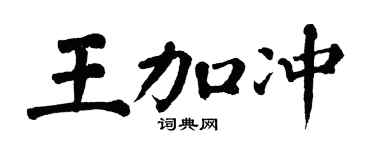 王加冲

词典网